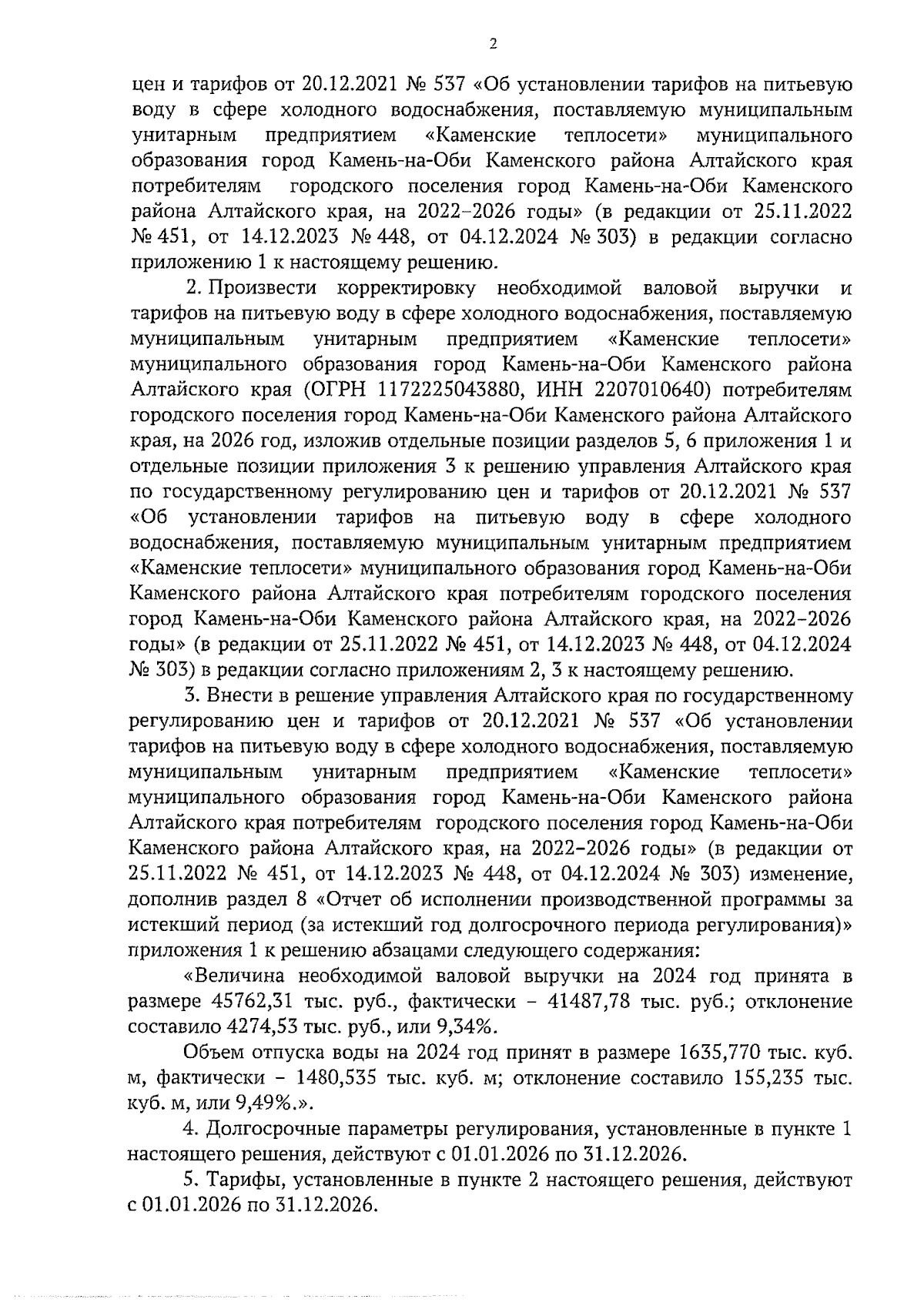 2

цен и тарифов от 20.12.2021 № 537 «Об установлении тарифов на питьевую воду в сфере холодного водоснабжения, поставляемую муниципальным унитарным предприятием «Каменские теплосети» муниципального образования город Камень-на-Оби Каменского района Алтайского края потребителям городского поселения город Камень-на-Оби Каменского района Алтайского края, на 2022–2026 годы» (в редакции от 25.11.2022 № 451, от 14.12.2023 № 448, от 04.12.2024 № 303) в редакции согласно приложению 1 к настоящему решению.

2. Произвести корректировку необходимой валовой выручки и тарифов на питьевую воду в сфере холодного водоснабжения, поставляемую муниципальным унитарным предприятием «Каменские теплосети» муниципального образования город Камень-на-Оби Каменского района Алтайского края (ОГРН 1172225043880, ИНН 2207010640) потребителям городского поселения город Камень-на-Оби Каменского района Алтайского края, на 2026 год, изложив отдельные позиции разделов 5, 6 приложения 1 и отдельные позиции приложения 3 к решению управления Алтайского края по государственному регулированию цен и тарифов от 20.12.2021 № 537 «Об установлении тарифов на питьевую воду в сфере холодного водоснабжения, поставляемую муниципальным унитарным предприятием «Каменские теплосети» муниципального образования город Камень-на-Оби Каменского района Алтайского края потребителям городского поселения город Камень-на-Оби Каменского района Алтайского края, на 2022–2026 годы» (в редакции от 25.11.2022 № 451, от 14.12.2023 № 448, от 04.12.2024 № 303) в редакции согласно приложениям 2, 3 к настоящему решению.

3. Внести в решение управления Алтайского края по государственному регулированию цен и тарифов от 20.12.2021 № 537 «Об установлении тарифов на питьевую воду в сфере холодного водоснабжения, поставляемую муниципальным унитарным предприятием «Каменские теплосети» муниципального образования город Камень-на-Оби Каменского района Алтайского края потребителям городского поселения город Камень-на-Оби Каменского района Алтайского края, на 2022–2026 годы» (в редакции от 25.11.2022 № 451, от 14.12.2023 № 448, от 04.12.2024 № 303) изменение, дополнив раздел 8 «Отчет об исполнении производственной программы за истекший период (за истекший год долгосрочного периода регулирования)» приложения 1 к решению абзацами следующего содержания:

«Величина необходимой валовой выручки на 2024 год принята в размере 45762,31 тыс. руб., фактически – 41487,78 тыс. руб.; отклонение составило 4274,53 тыс. руб., или 9,34%.

Объем отпуска воды на 2024 год принят в размере 1635,770 тыс. куб. м, фактически – 1480,535 тыс. куб. м; отклонение составило 155,235 тыс. куб. м, или 9,49%.».

4. Долгосрочные параметры регулирования, установленные в пункте 1 настоящего решения, действуют с 01.01.2026 по 31.12.2026.

5. Тарифы, установленные в пункте 2 настоящего решения, действуют с 01.01.2026 по 31.12.2026.